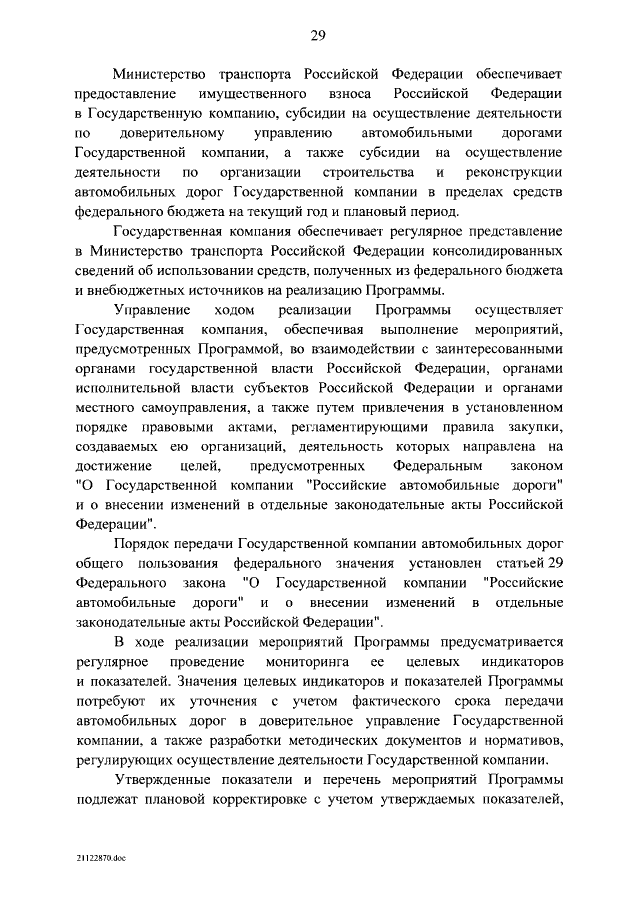 29

Министерство транспорта Российской Федерации обеспечивает предоставление имущественного взноса Российской Федерации в Государственную компанию, субсидии на осуществление деятельности по доверительному управлению автомобильными дорогами Государственной компании, а также субсидии на осуществление деятельности по организации строительства и реконструкции автомобильных дорог Государственной компании в пределах средств федерального бюджета на текущий год и плановый период.

Государственная компания обеспечивает регулярное представление в Министерство транспорта Российской Федерации консолидированных сведений об использовании средств, полученных из федерального бюджета и внебюджетных источников на реализацию Программы.

Управление ходом реализации Программы осуществляет Государственная компания, обеспечивая выполнение мероприятий, предусмотренных Программой, во взаимодействии с заинтересованными органами государственной власти Российской Федерации, органами исполнительной власти субъектов Российской Федерации и органами местного самоуправления, а также путем привлечения в установленном порядке правовыми актами, регламентирующими правила закупки, создаваемых ею организаций, деятельность которых направлена на достижение целей, предусмотренных Федеральным законом "О Государственной компании "Российские автомобильные дороги" и о внесении изменений в отдельные законодательные акты Российской Федерации".

Порядок передачи Государственной компании автомобильных дорог общего пользования федерального значения установлен статьей 29 Федерального закона "О Государственной компании "Российские автомобильные дороги" и о внесении изменений в отдельные законодательные акты Российской Федерации".

В ходе реализации мероприятий Программы предусматривается регулярное проведение мониторинга ее целевых индикаторов и показателей. Значения целевых индикаторов и показателей Программы потребуют их уточнения с учетом фактического срока передачи автомобильных дорог в доверительное управление Государственной компании, а также разработки методических документов и нормативов, регулирующих осуществление деятельности Государственной компании.

Утвержденные показатели и перечень мероприятий Программы подлежат плановой корректировке с учетом утверждаемых показателей,

21122870.doc